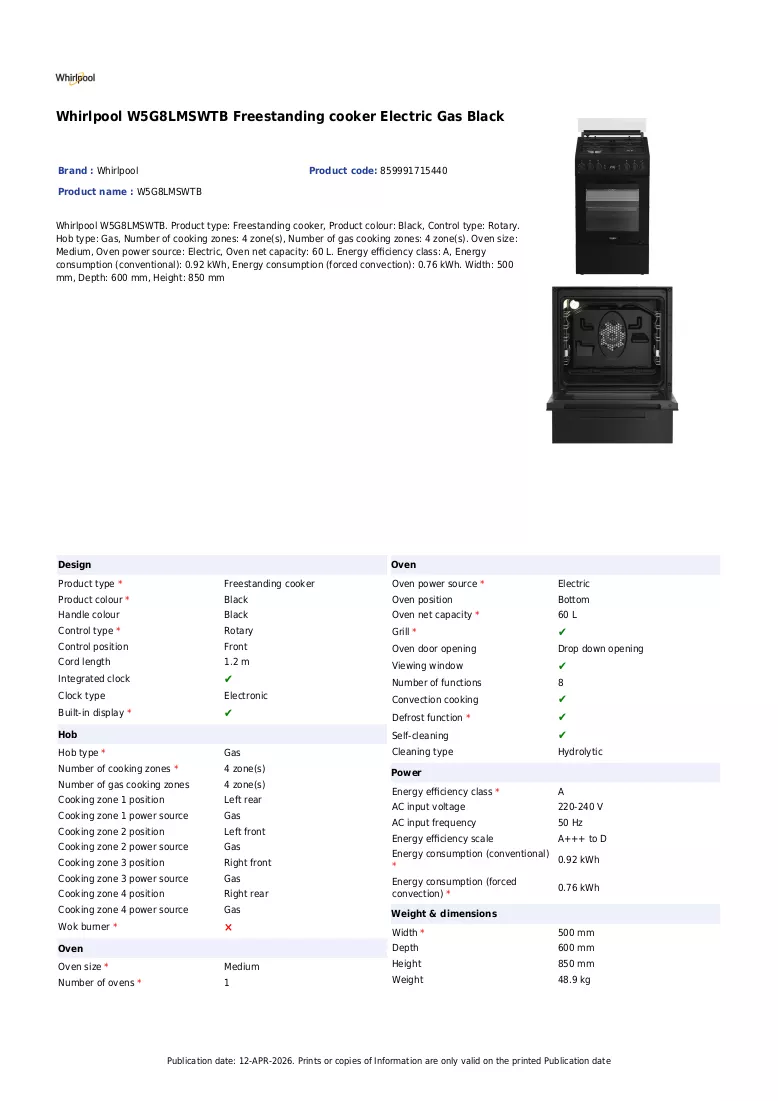 Whirlpool

Whirlpool W5G8LMSWTB Freestanding cooker Electric Gas Black

Brand : Whirlpool
Product code: 859991715440
Product name : W5G8LMSWTB

Whirlpool W5G8LMSWTB. Product type: Freestanding cooker, Product colour: Black, Control type: Rotary. Hob type: Gas, Number of cooking zones: 4 zone(s), Number of gas cooking zones: 4 zone(s). Oven size: Medium, Oven power source: Electric, Oven net capacity: 60 L. Energy efficiency class: A, Energy consumption (conventional): 0.92 kWh, Energy consumption (forced convection): 0.76 kWh. Width: 500 mm, Depth: 600 mm, Height: 850 mm

Design
Product type * Freestanding cooker
Product colour * Black
Handle colour Black
Control type * Rotary
Control position Front
Cord length 1.2 m
Integrated clock ✔
Clock type Electronic
Built-in display * ✔

Hob
Hob type * Gas
Number of cooking zones * 4 zone(s)
Number of gas cooking zones 4 zone(s)
Cooking zone 1 position Left rear
Cooking zone 1 power source Gas
Cooking zone 2 position Left front
Cooking zone 2 power source Gas
Cooking zone 3 position Right front
Cooking zone 3 power source Gas
Cooking zone 4 position Right rear
Cooking zone 4 power source Gas
Wok burner * ✕

Oven
Oven size * Medium
Number of ovens * 1

Oven
Oven power source * Electric
Oven position Bottom
Oven net capacity * 60 L
Grill * ✔
Oven door opening Drop down opening
Viewing window ✔
Number of functions 8
Convection cooking ✔
Defrost function * ✔
Self-cleaning ✔
Cleaning type Hydrolytic

Power
Energy efficiency class * A
AC input voltage 220-240 V
AC input frequency 50 Hz
Energy efficiency scale A+++ to D
Energy consumption (conventional) * 0.92 kWh
Energy consumption (forced convection) * 0.76 kWh

Weight & dimensions
Width * 500 mm
Depth 600 mm
Height 850 mm
Weight 48.9 kg

Publication date: 12-APR-2026. Prints or copies of Information are only valid on the printed Publication date